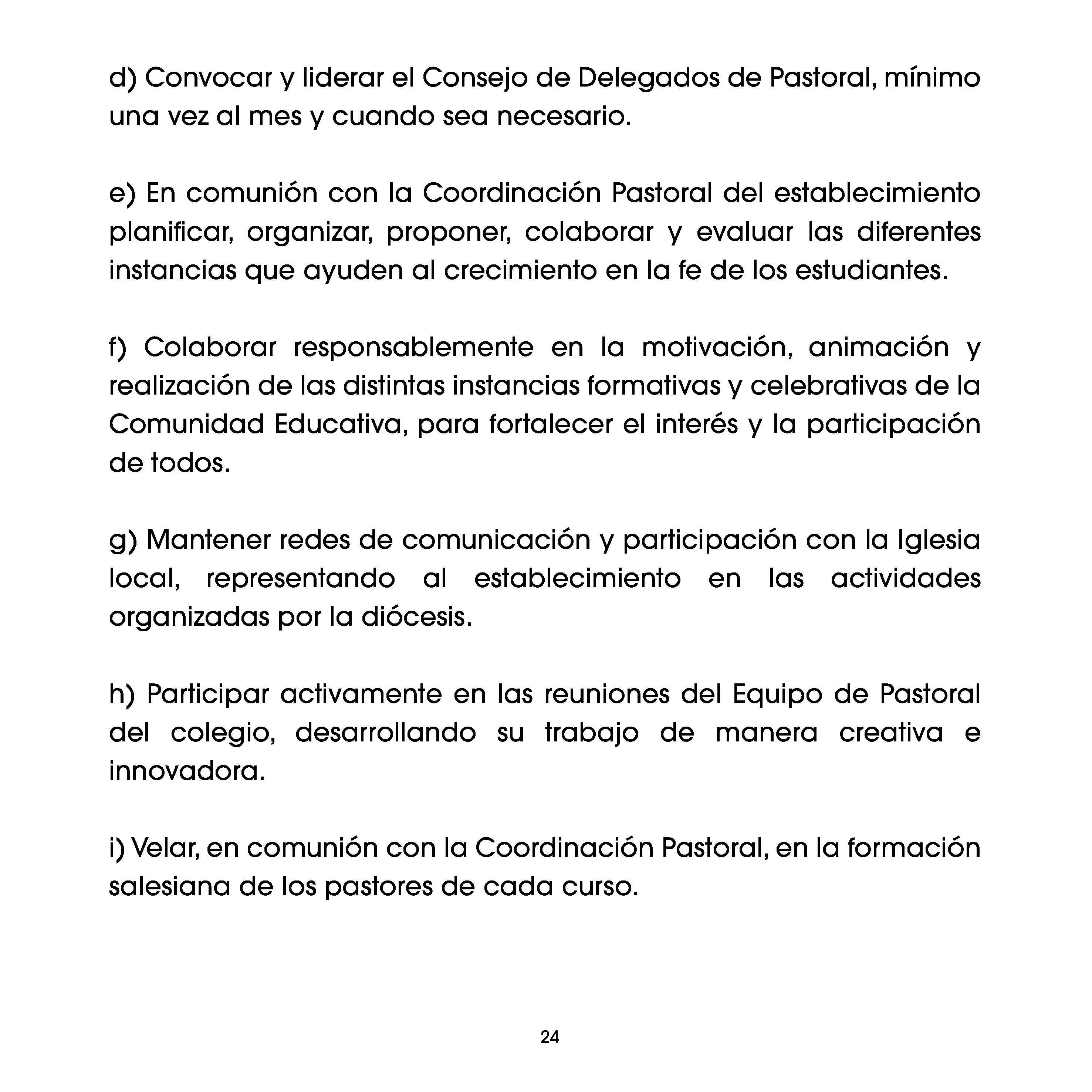 d) Convocar y liderar el Consejo de Delegados de Pastoral, mínimo una vez al mes y cuando sea necesario.

e) En comunión con la Coordinación Pastoral del establecimiento planificar, organizar, proponer, colaborar y evaluar las diferentes instancias que ayuden al crecimiento en la fe de los estudiantes.

f) Colaborar responsablemente en la motivación, animación y realización de las distintas instancias formativas y celebrativas de la Comunidad Educativa, para fortalecer el interés y la participación de todos.

g) Mantener redes de comunicación y participación con la Iglesia local, representando al establecimiento en las actividades organizadas por la diócesis.

h) Participar activamente en las reuniones del Equipo de Pastoral del colegio, desarrollando su trabajo de manera creativa e innovadora.

i) Velar, en comunión con la Coordinación Pastoral, en la formación salesiana de los pastores de cada curso.

24